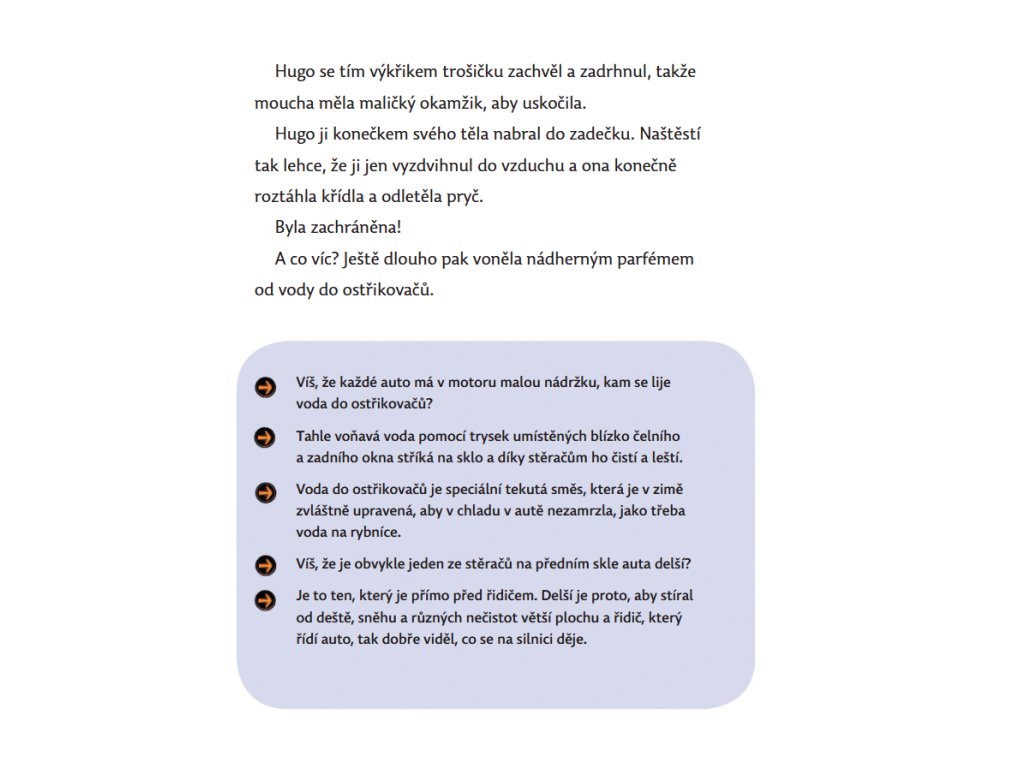 Hugo se tím výkřikem trošičku zachvěl a zadrhnul, takže moucha měla maličký okamžik, aby uskočila.

Hugo ji konečkem svého těla nabral do zadečku. Naštěstí tak lehce, že ji jen vyzdvihnul do vzduchu a ona konečně roztáhla křídla a odletěla pryč.

Byla zachráněna!

A co víc? Ještě dlouho pak voněla nádherným parfémem od vody do ostřikovačů.

Víš, že každé auto má v motoru malou nádržku, kam se lije voda do ostřikovačů?

Tahle voňavá voda pomocí trysek umístěných blízko čelního a zadního okna stříká na sklo a díky stěračům ho čistí a leští.

Voda do ostřikovačů je speciální tekutá směs, která je v zimě zvláštně upravená, aby v chladu v autě nezamrzla, jako třeba voda na rybníce.

Víš, že je obvykle jeden ze stěračů na předním skle auta delší?

Je to ten, který je přímo před řidičem. Delší je proto, aby stíral od deště, sněhu a různých nečistot větší plochu a řidič, který řídí auto, tak dobře viděl, co se na silnici děje.